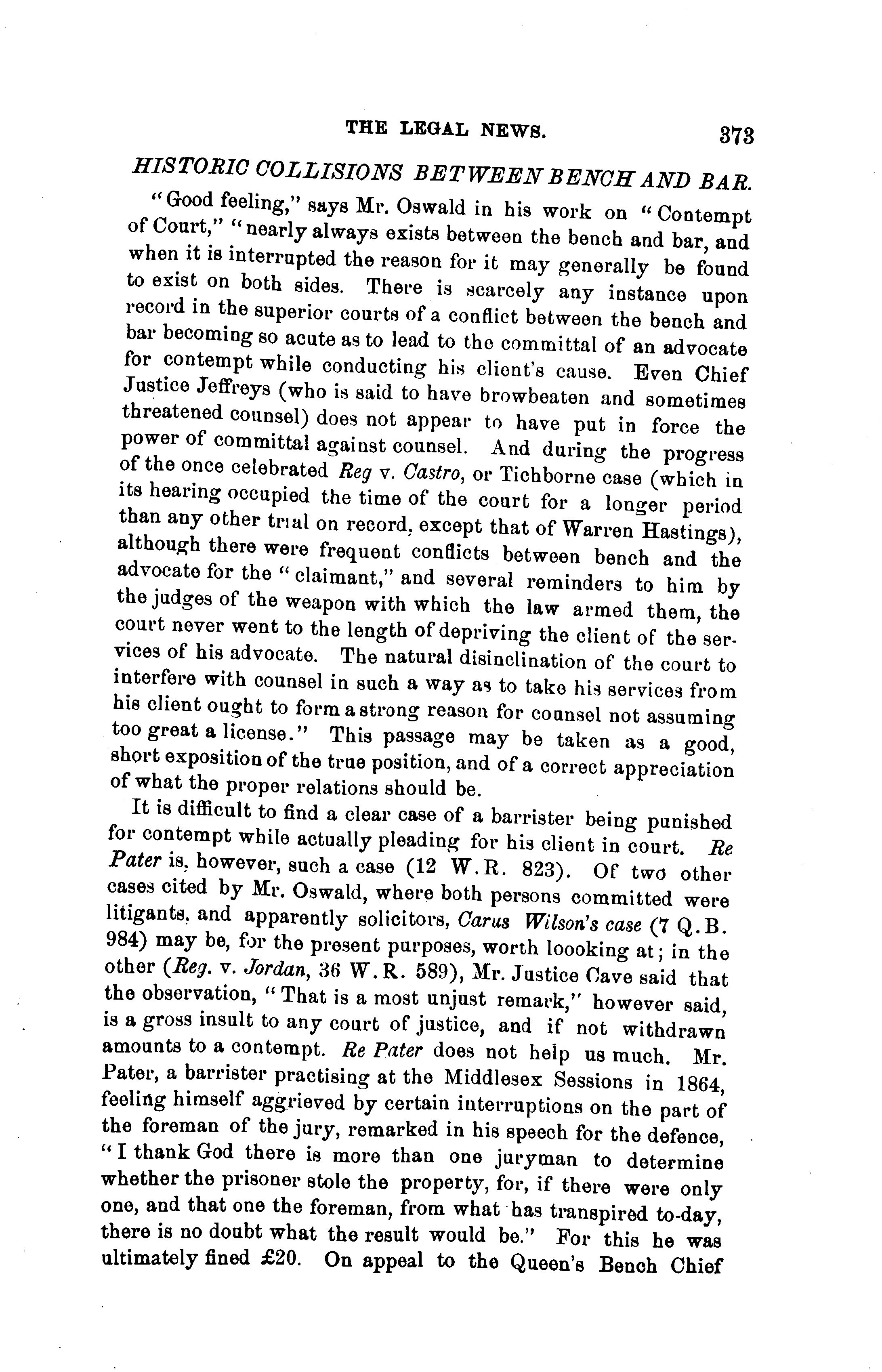 THE LEGAL NEWS. 373

HISTORIC COLLISIONS BETWEEN BENCH AND BAR.

"Good feeling," says Mr. Oswald in his work on "Contempt of Court," "nearly always exists between the bench and bar, and when it is interrupted the reason for it may generally be found to exist on both sides. There is scarcely any instance upon record in the superior courts of a conflict between the bench and bar becoming so acute as to lead to the committal of an advocate for contempt while conducting his client's cause. Even Chief Justice Jeffreys (who is said to have browbeaten and sometimes threatened counsel) does not appear to have put in force the power of committal against counsel. And during the progress of the once celebrated Reg v. Castro, or Tichborne case (which in its hearing occupied the time of the court for a longer period than any other trial on record, except that of Warren Hastings), although there were frequent conflicts between bench and the advocate for the "claimant," and several reminders to him by the judges of the weapon with which the law armed them, the court never went to the length of depriving the client of the services of his advocate. The natural disinclination of the court to interfere with counsel in such a way as to take his services from his client ought to form a strong reason for counsel not assuming too great a license." This passage may be taken as a good, short exposition of the true position, and of a correct appreciation of what the proper relations should be.

It is difficult to find a clear case of a barrister being punished for contempt while actually pleading for his client in court. Re Pater is, however, such a case (12 W.R. 823). Of two other cases cited by Mr. Oswald, where both persons committed were litigants, and apparently solicitors, Carus Wilson's case (7 Q.B. 984) may be, for the present purposes, worth loooking at; in the other (Reg. v. Jordan, 36 W.R. 589), Mr. Justice Cave said that the observation, "That is a most unjust remark," however said, is a gross insult to any court of justice, and if not withdrawn amounts to a contempt. Re Pater does not help us much. Mr. Pater, a barrister practising at the Middlesex Sessions in 1864, feeling himself aggrieved by certain interruptions on the part of the foreman of the jury, remarked in his speech for the defence, "I thank God there is more than one juryman to determine whether the prisoner stole the property, for, if there were only one, and that one the foreman, from what has transpired to-day, there is no doubt what the result would be." For this he was ultimately fined £20. On appeal to the Queen's Bench Chief